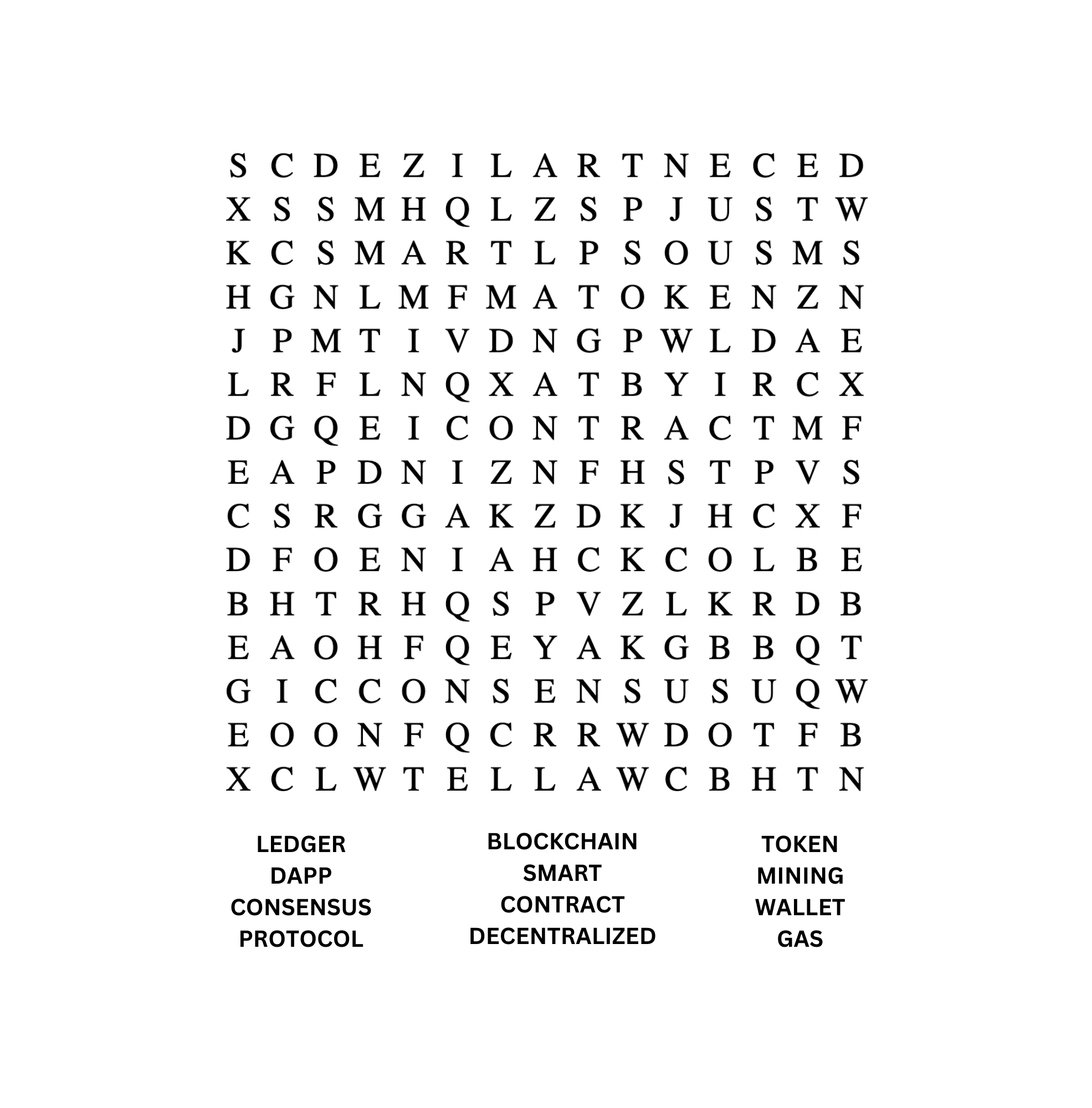 S C D E Z I L A R T N E C E D
X S S M H Q L Z S P J U S T W
K C S M A R T L P S O U S M S
H G N L M F M A T O K E N Z N
J P M T I V D N G P W L D A E
L R F L N Q X A T B Y I R C X
D G Q E I C O N T R A C T M F
E A P D N I Z N F H S T P V S
C S R G G A K Z D K J H C X F
D F O E N I A H C K C O L B E
B H T R H Q S P V Z L K R D B
E A O H F Q E Y A K G B B Q T
G I C C O N S E N S U S U Q W
E O O N F Q C R R W D O T F B
X C L W T E L L A W C B H T N

LEDGER
DAPP
CONSENSUS
PROTOCOL

BLOCKCHAIN
SMART
CONTRACT
DECENTRALIZED

TOKEN
MINING
WALLET
GAS